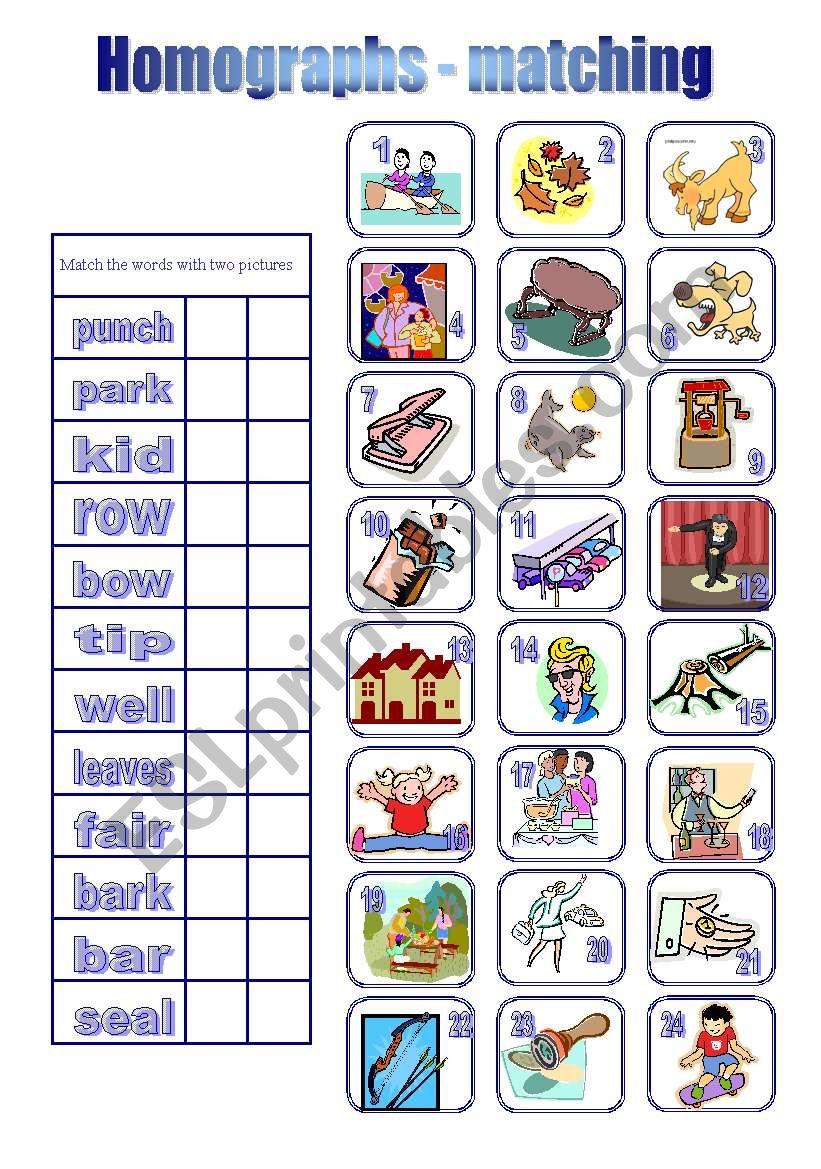 Homographs - matching

| Match the words with two pictures | | |
|---|---|---|
| punch | | |
| park | | |
| kid | | |
| row | | |
| bow | | |
| tip | | |
| well | | |
| leaves | | |
| fair | | |
| bark | | |
| bar | | |
| seal | | |

1 2 3
4 5 6
7 8 9
10 11 12
13 14 15
16 17 18
19 20 21
22 23 24

ESLprintables.com